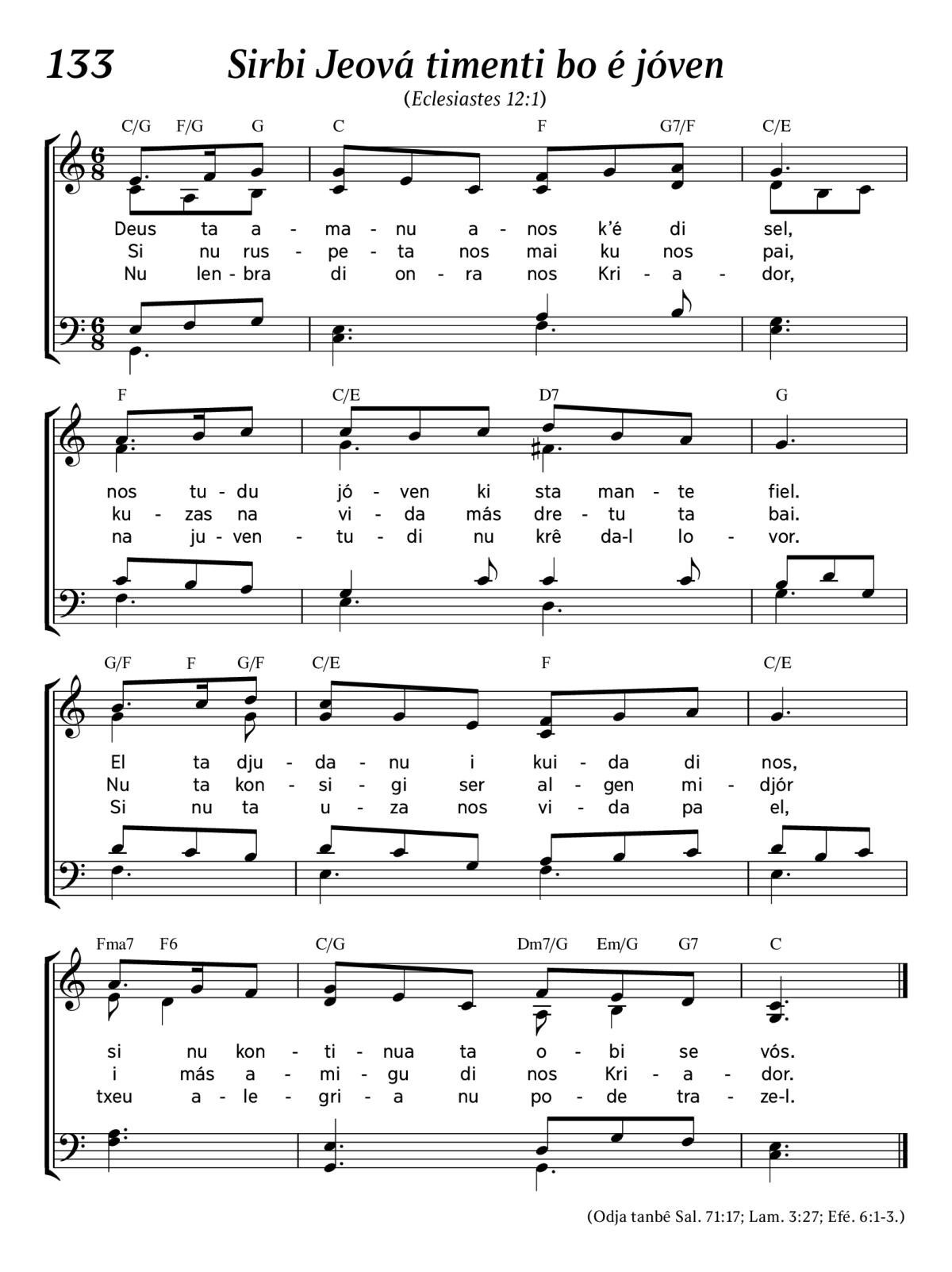 133 Sirbi Jeová timenti bo é jóven

(Eclesiastes 12:1)

C/G F/G G C F G7/F C/E

Deus ta a - ma - nu a - nos k'é di sel,
Si nu rus - pe - ta nos mai ku nos pai,
Nu len - bra di on - ra nos Kri - a - dor,

F C/E D7 G

nos tu - du jó - ven ki sta man - te fiel.
ku - zas na vi - da más dre - tu ta bai.
na ju - ven - tu - di nu krê da-l lo - vor.

G/F F G/F C/E F C/E

El ta dju - da - nu i kui - da di nos,
Nu ta kon - si - gi ser al - gen mi - djór
Si nu ta u - za nos vi - da pa el,

Fma7 F6 C/G Dm7/G Em/G G7 C

si nu kon - ti - nua ta o - bi se vós.
i más a - mi - gu di nos Kri - a - dor.
txeu a - le - gri - a nu po - de tra - ze-l.

(Odja tanbê Sal. 71:17; Lam. 3:27; Efé. 6:1-3.)